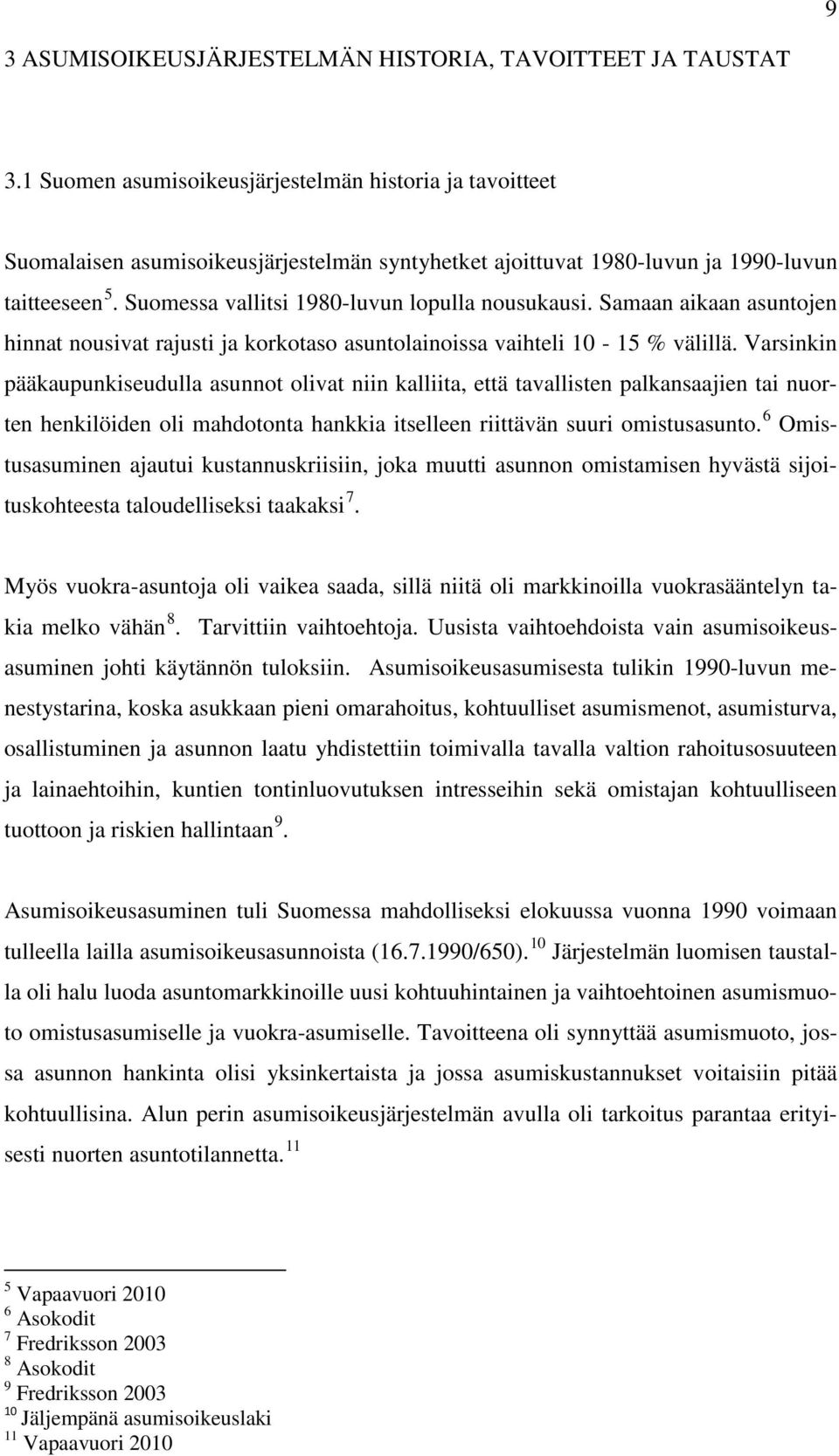 9

3 ASUMISOIKEUSJÄRJESTELMÄN HISTORIA, TAVOITTEET JA TAUSTAT

3.1 Suomen asumisoikeusjärjestelmän historia ja tavoitteet

Suomalaisen asumisoikeusjärjestelmän syntyhetket ajoittuvat 1980-luvun ja 1990-luvun taitteeseen $^5$. Suomessa vallitsi 1980-luvun lopulla nousukausi. Samaan aikaan asuntojen hinnat nousivat rajusti ja korkotaso asuntolainoissa vaihteli 10 - 15 % välillä. Varsinkin pääkaupunkiseudulla asunnot olivat niin kalliita, että tavallisten palkansaajien tai nuorten henkilöiden oli mahdotonta hankkia itselleen riittävän suuri omistusasunto. $^6$ Omistusasuminen ajautui kustannuskriisiin, joka muutti asunnon omistamisen hyvästä sijoituskohteesta taloudelliseksi taakaksi $^7$.

Myös vuokra-asuntoja oli vaikea saada, sillä niitä oli markkinoilla vuokrasääntelyn takia melko vähän $^8$. Tarvittiin vaihtoehtoja. Uusista vaihtoehdoista vain asumisoikeusasuminen johti käytännön tuloksiin. Asumisoikeusasumisesta tulikin 1990-luvun menestystarina, koska asukkaan pieni omarahoitus, kohtuulliset asumismenot, asumisturva, osallistuminen ja asunnon laatu yhdistettiin toimivalla tavalla valtion rahoitusosuuteen ja lainaehtoihin, kuntien tontinluovutuksen intresseihin sekä omistajan kohtuulliseen tuottoon ja riskien hallintaan $^9$.

Asumisoikeusasuminen tuli Suomessa mahdolliseksi elokuussa vuonna 1990 voimaan tulleella lailla asumisoikeusasunnoista (16.7.1990/650). $^{10}$ Järjestelmän luomisen taustalla oli halu luoda asuntomarkkinoille uusi kohtuuhintainen ja vaihtoehtoinen asumismuoto omistusasumiselle ja vuokra-asumiselle. Tavoitteena oli synnyttää asumismuoto, jossa asunnon hankinta olisi yksinkertaista ja jossa asumiskustannukset voitaisiin pitää kohtuullisina. Alun perin asumisoikeusjärjestelmän avulla oli tarkoitus parantaa erityisesti nuorten asuntotilannetta. $^{11}$

$^5$ Vapaavuori 2010
$^6$ Asokodit
$^7$ Fredriksson 2003
$^8$ Asokodit
$^9$ Fredriksson 2003
$^{10}$ Jäljempänä asumisoikeuslaki
$^{11}$ Vapaavuori 2010